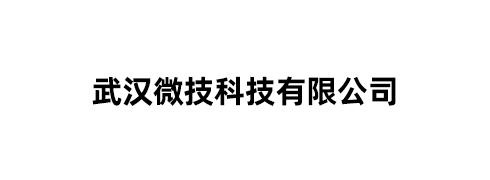 武汉微技科技有限公司